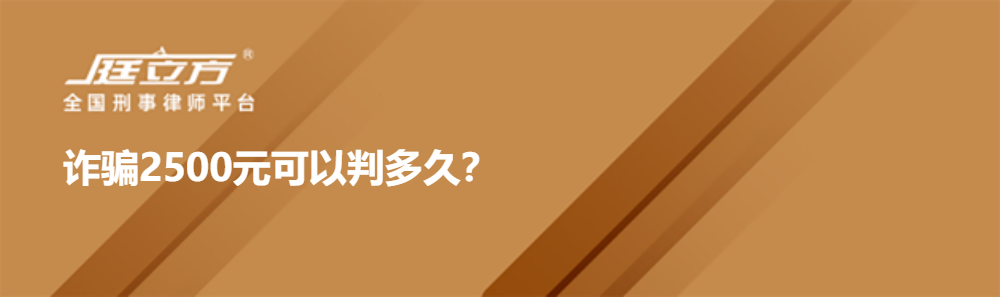 庭立方®
全国刑事律师平台

诈骗2500元可以判多久?